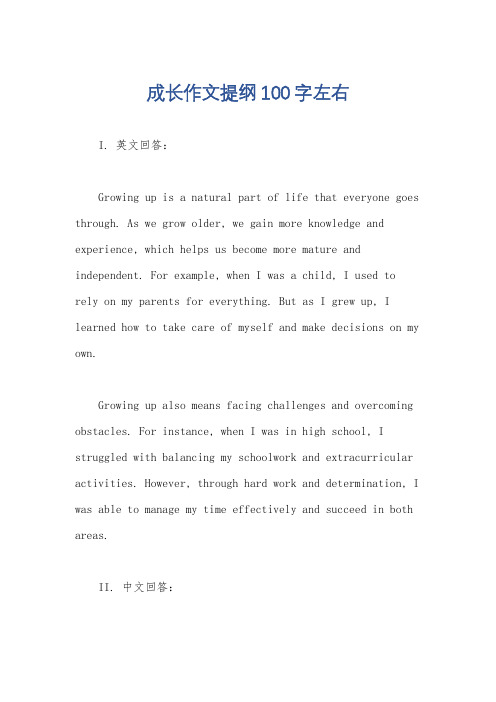 成长作文提纲100字左右

I. 英文回答：

Growing up is a natural part of life that everyone goes through. As we grow older, we gain more knowledge and experience, which helps us become more mature and independent. For example, when I was a child, I used to rely on my parents for everything. But as I grew up, I learned how to take care of myself and make decisions on my own.

Growing up also means facing challenges and overcoming obstacles. For instance, when I was in high school, I struggled with balancing my schoolwork and extracurricular activities. However, through hard work and determination, I was able to manage my time effectively and succeed in both areas.

II. 中文回答：